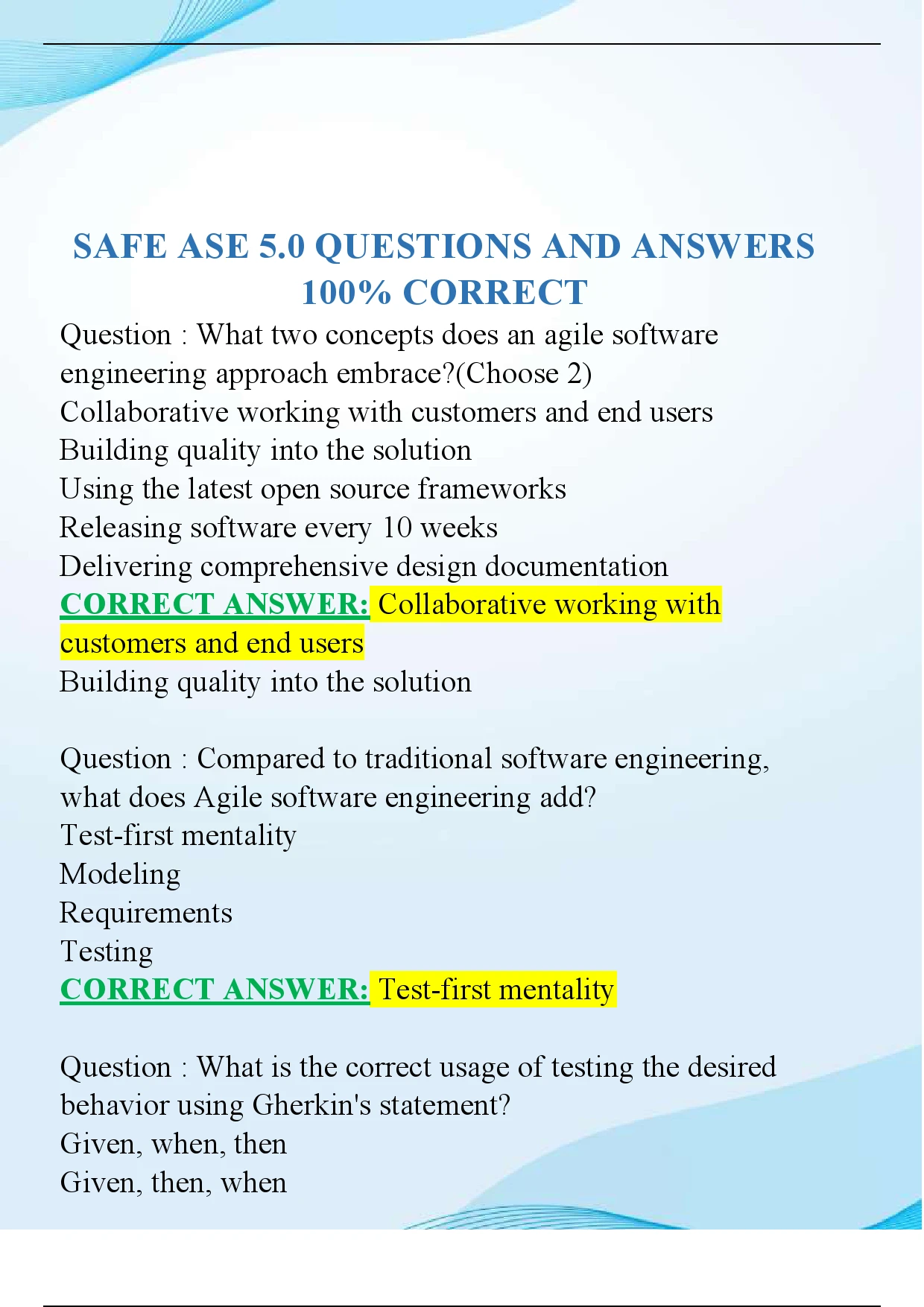 SAFE ASE 5.0 QUESTIONS AND ANSWERS 100% CORRECT

Question : What two concepts does an agile software engineering approach embrace?(Choose 2)
Collaborative working with customers and end users
Building quality into the solution
Using the latest open source frameworks
Releasing software every 10 weeks
Delivering comprehensive design documentation
CORRECT ANSWER: Collaborative working with customers and end users
Building quality into the solution

Question : Compared to traditional software engineering, what does Agile software engineering add?
Test-first mentality
Modeling
Requirements
Testing
CORRECT ANSWER: Test-first mentality

Question : What is the correct usage of testing the desired behavior using Gherkin's statement?
Given, when, then
Given, then, when